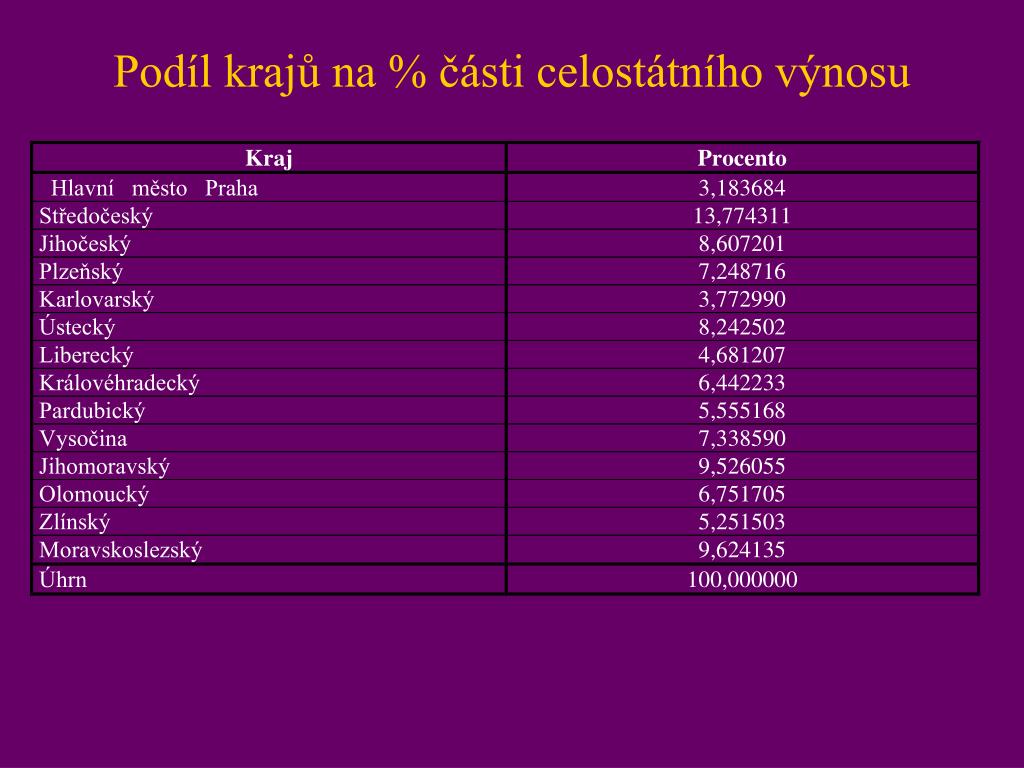 Podíl krajů na % části celostátního výnosu

| Kraj | Procento |
|---|---|
| Hlavní město Praha | 3,183684 |
| Středočeský | 13,774311 |
| Jihočeský | 8,607201 |
| Plzeňský | 7,248716 |
| Karlovarský | 3,772990 |
| Ústecký | 8,242502 |
| Liberecký | 4,681207 |
| Královéhradecký | 6,442233 |
| Pardubický | 5,555168 |
| Vysočina | 7,338590 |
| Jihomoravský | 9,526055 |
| Olomoucký | 6,751705 |
| Zlínský | 5,251503 |
| Moravskoslezský | 9,624135 |
| Úhrn | 100,000000 |